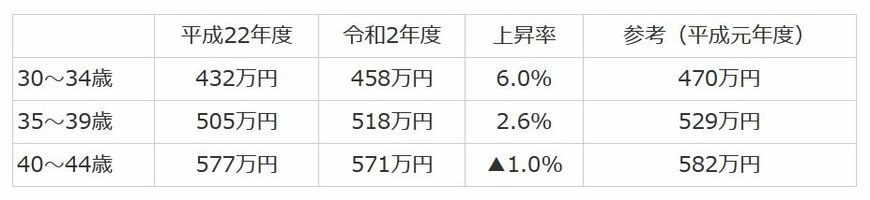 |  | 平成22年度 | 令和2年度 | 上昇率 | 参考（平成元年度） |
|---|---|---|---|---|
| 30～34歳 | 432万円 | 458万円 | 6.0% | 470万円 |
| 35～39歳 | 505万円 | 518万円 | 2.6% | 529万円 |
| 40～44歳 | 577万円 | 571万円 | ▲1.0% | 582万円 |